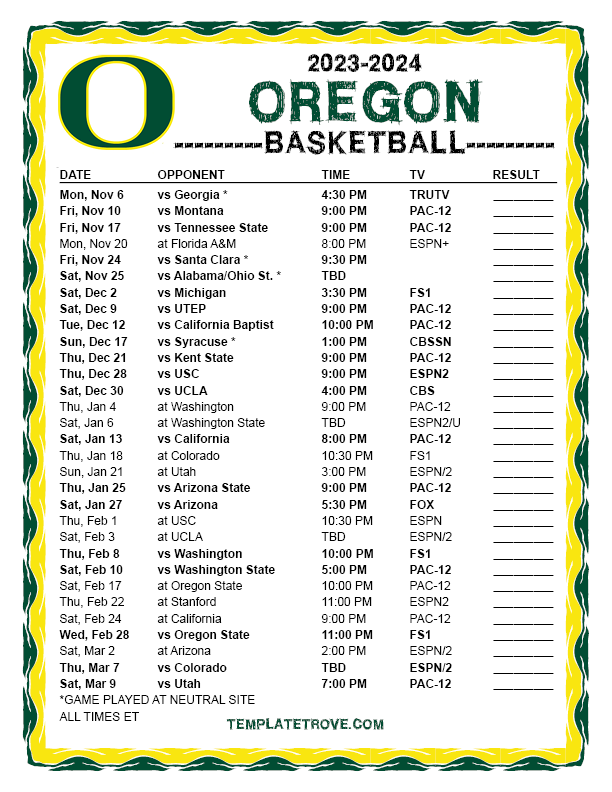 O

2023-2024

OREGON

BASKETBALL

| DATE | OPPONENT | TIME | TV | RESULT |
|---|---|---|---|---|
| Mon, Nov 6 | vs Georgia * | 4:30 PM | TRUTV | ____ |
| Fri, Nov 10 | vs Montana | 9:00 PM | PAC-12 | ____ |
| Fri, Nov 17 | vs Tennessee State | 9:00 PM | PAC-12 | ____ |
| Mon, Nov 20 | at Florida A&M | 8:00 PM | ESPN+ | ____ |
| Fri, Nov 24 | vs Santa Clara * | 9:30 PM | | ____ |
| Sat, Nov 25 | vs Alabama/Ohio St. * | TBD | | ____ |
| Sat, Dec 2 | vs Michigan | 3:30 PM | FS1 | ____ |
| Sat, Dec 9 | vs UTEP | 9:00 PM | PAC-12 | ____ |
| Tue, Dec 12 | vs California Baptist | 10:00 PM | PAC-12 | ____ |
| Sun, Dec 17 | vs Syracuse * | 1:00 PM | CBSSN | ____ |
| Thu, Dec 21 | vs Kent State | 9:00 PM | PAC-12 | ____ |
| Thu, Dec 28 | vs USC | 9:00 PM | ESPN2 | ____ |
| Sat, Dec 30 | vs UCLA | 4:00 PM | CBS | ____ |
| Thu, Jan 4 | at Washington | 9:00 PM | PAC-12 | ____ |
| Sat, Jan 6 | at Washington State | TBD | ESPN2/U | ____ |
| Sat, Jan 13 | vs California | 8:00 PM | PAC-12 | ____ |
| Thu, Jan 18 | at Colorado | 10:30 PM | FS1 | ____ |
| Sun, Jan 21 | at Utah | 3:00 PM | ESPN/2 | ____ |
| Thu, Jan 25 | vs Arizona State | 9:00 PM | PAC-12 | ____ |
| Sat, Jan 27 | vs Arizona | 5:30 PM | FOX | ____ |
| Thu, Feb 1 | at USC | 10:30 PM | ESPN | ____ |
| Sat, Feb 3 | at UCLA | TBD | ESPN/2 | ____ |
| Thu, Feb 8 | vs Washington | 10:00 PM | FS1 | ____ |
| Sat, Feb 10 | vs Washington State | 5:00 PM | PAC-12 | ____ |
| Sat, Feb 17 | at Oregon State | 10:00 PM | PAC-12 | ____ |
| Thu, Feb 22 | at Stanford | 11:00 PM | ESPN2 | ____ |
| Sat, Feb 24 | at California | 9:00 PM | PAC-12 | ____ |
| Wed, Feb 28 | vs Oregon State | 11:00 PM | FS1 | ____ |
| Sat, Mar 2 | at Arizona | 2:00 PM | ESPN/2 | ____ |
| Thu, Mar 7 | vs Colorado | TBD | ESPN/2 | ____ |
| Sat, Mar 9 | vs Utah | 7:00 PM | PAC-12 | ____ |

*GAME PLAYED AT NEUTRAL SITE
ALL TIMES ET

TEMPLATETROVE.COM